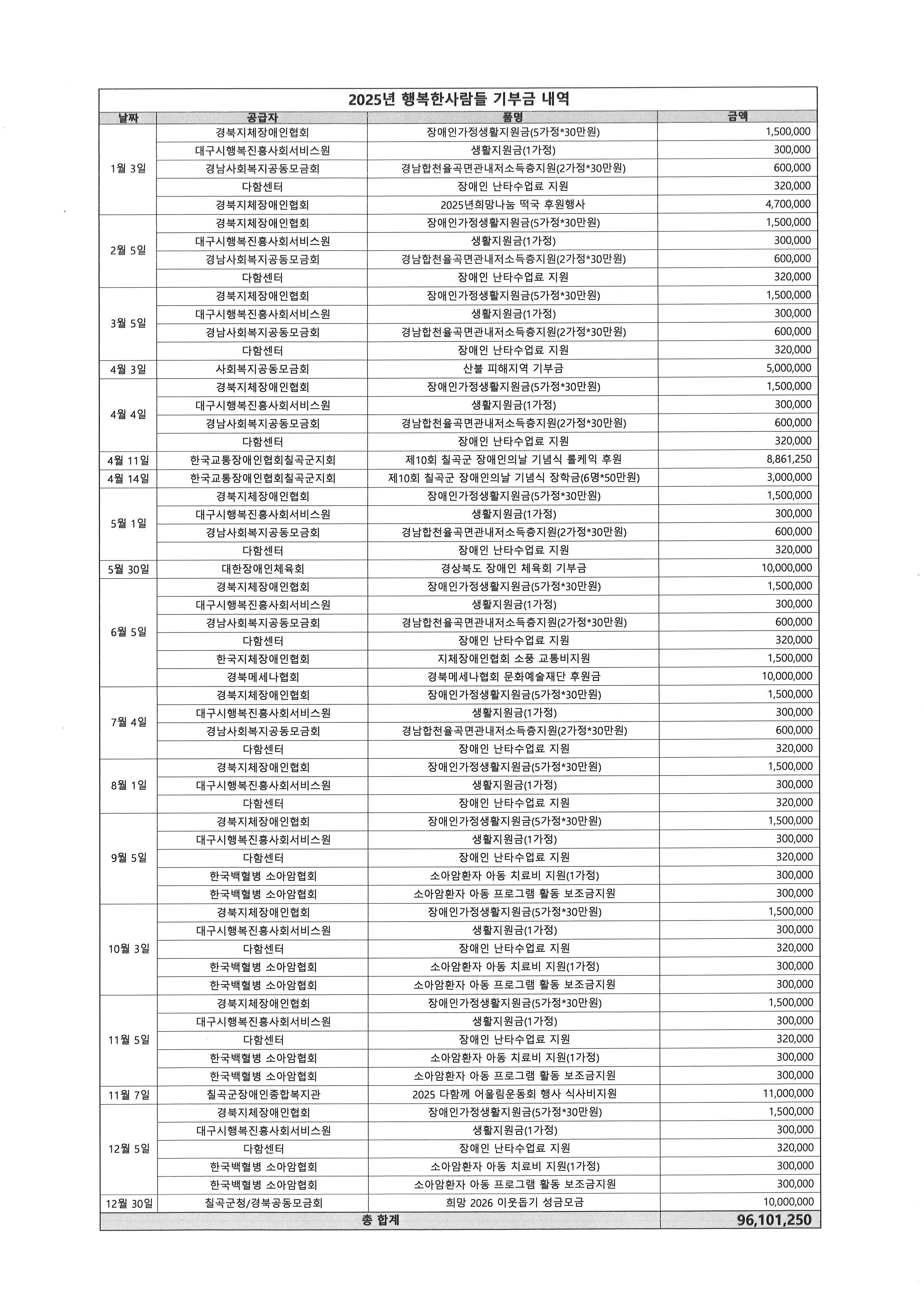 2025년 행복한사람들 기부금 내역

| 날짜 | 공급자 | 품명 | 금액 |
|---|---|---|---|
| 1월 3일 | 경북지체장애인협회 | 장애인가정생활지원금(5가정*30만원) | 1,500,000 |
| | 대구시행복진흥사회서비스원 | 생활지원금(1가정) | 300,000 |
| | 경남사회복지공동모금회 | 경남합천율곡면관내저소득층지원(2가정*30만원) | 600,000 |
| | 다함센터 | 장애인 난타수업료 지원 | 320,000 |
| | 경북지체장애인협회 | 2025년희망나눔 떡국 후원행사 | 4,700,000 |
| 2월 5일 | 경북지체장애인협회 | 장애인가정생활지원금(5가정*30만원) | 1,500,000 |
| | 대구시행복진흥사회서비스원 | 생활지원금(1가정) | 300,000 |
| | 경남사회복지공동모금회 | 경남합천율곡면관내저소득층지원(2가정*30만원) | 600,000 |
| | 다함센터 | 장애인 난타수업료 지원 | 320,000 |
| 3월 5일 | 경북지체장애인협회 | 장애인가정생활지원금(5가정*30만원) | 1,500,000 |
| | 대구시행복진흥사회서비스원 | 생활지원금(1가정) | 300,000 |
| | 경남사회복지공동모금회 | 경남합천율곡면관내저소득층지원(2가정*30만원) | 600,000 |
| | 다함센터 | 장애인 난타수업료 지원 | 320,000 |
| 4월 3일 | 사회복지공동모금회 | 산불 피해지역 기부금 | 5,000,000 |
| 4월 4일 | 경북지체장애인협회 | 장애인가정생활지원금(5가정*30만원) | 1,500,000 |
| | 대구시행복진흥사회서비스원 | 생활지원금(1가정) | 300,000 |
| | 경남사회복지공동모금회 | 경남합천율곡면관내저소득층지원(2가정*30만원) | 600,000 |
| | 다함센터 | 장애인 난타수업료 지원 | 320,000 |
| 4월 11일 | 한국교통장애인협회칠곡군지회 | 제10회 칠곡군 장애인의날 기념식 롤케익 후원 | 8,861,250 |
| 4월 14일 | 한국교통장애인협회칠곡군지회 | 제10회 칠곡군 장애인의날 기념식 장학금(6명*50만원) | 3,000,000 |
| 5월 1일 | 경북지체장애인협회 | 장애인가정생활지원금(5가정*30만원) | 1,500,000 |
| | 대구시행복진흥사회서비스원 | 생활지원금(1가정) | 300,000 |
| | 경남사회복지공동모금회 | 경남합천율곡면관내저소득층지원(2가정*30만원) | 600,000 |
| | 다함센터 | 장애인 난타수업료 지원 | 320,000 |
| 5월 30일 | 대한장애인체육회 | 경상북도 장애인 체육회 기부금 | 10,000,000 |
| 6월 5일 | 경북지체장애인협회 | 장애인가정생활지원금(5가정*30만원) | 1,500,000 |
| | 대구시행복진흥사회서비스원 | 생활지원금(1가정) | 300,000 |
| | 경남사회복지공동모금회 | 경남합천율곡면관내저소득층지원(2가정*30만원) | 600,000 |
| | 다함센터 | 장애인 난타수업료 지원 | 320,000 |
| | 한국지체장애인협회 | 지체장애인협회 소풍 교통비지원 | 1,500,000 |
| | 경북메세나협회 | 경북메세나협회 문화예술재단 후원금 | 10,000,000 |
| 7월 4일 | 경북지체장애인협회 | 장애인가정생활지원금(5가정*30만원) | 1,500,000 |
| | 대구시행복진흥사회서비스원 | 생활지원금(1가정) | 300,000 |
| | 경남사회복지공동모금회 | 경남합천율곡면관내저소득층지원(2가정*30만원) | 600,000 |
| | 다함센터 | 장애인 난타수업료 지원 | 320,000 |
| 8월 1일 | 경북지체장애인협회 | 장애인가정생활지원금(5가정*30만원) | 1,500,000 |
| | 대구시행복진흥사회서비스원 | 생활지원금(1가정) | 300,000 |
| | 다함센터 | 장애인 난타수업료 지원 | 320,000 |
| 9월 5일 | 경북지체장애인협회 | 장애인가정생활지원금(5가정*30만원) | 1,500,000 |
| | 대구시행복진흥사회서비스원 | 생활지원금(1가정) | 300,000 |
| | 다함센터 | 장애인 난타수업료 지원 | 320,000 |
| | 한국백혈병 소아암협회 | 소아암환자 아동 치료비 지원(1가정) | 300,000 |
| | 한국백혈병 소아암협회 | 소아암환자 아동 프로그램 활동 보조금지원 | 300,000 |
| 10월 3일 | 경북지체장애인협회 | 장애인가정생활지원금(5가정*30만원) | 1,500,000 |
| | 대구시행복진흥사회서비스원 | 생활지원금(1가정) | 300,000 |
| | 다함센터 | 장애인 난타수업료 지원 | 320,000 |
| | 한국백혈병 소아암협회 | 소아암환자 아동 치료비 지원(1가정) | 300,000 |
| | 한국백혈병 소아암협회 | 소아암환자 아동 프로그램 활동 보조금지원 | 300,000 |
| 11월 5일 | 경북지체장애인협회 | 장애인가정생활지원금(5가정*30만원) | 1,500,000 |
| | 대구시행복진흥사회서비스원 | 생활지원금(1가정) | 300,000 |
| | 다함센터 | 장애인 난타수업료 지원 | 320,000 |
| | 한국백혈병 소아암협회 | 소아암환자 아동 치료비 지원(1가정) | 300,000 |
| | 한국백혈병 소아암협회 | 소아암환자 아동 프로그램 활동 보조금지원 | 300,000 |
| 11월 7일 | 칠곡군장애인종합복지관 | 2025 다함께 어울림운동회 행사 식사비지원 | 11,000,000 |
| 12월 5일 | 경북지체장애인협회 | 장애인가정생활지원금(5가정*30만원) | 1,500,000 |
| | 대구시행복진흥사회서비스원 | 생활지원금(1가정) | 300,000 |
| | 다함센터 | 장애인 난타수업료 지원 | 320,000 |
| | 한국백혈병 소아암협회 | 소아암환자 아동 치료비 지원(1가정) | 300,000 |
| | 한국백혈병 소아암협회 | 소아암환자 아동 프로그램 활동 보조금지원 | 300,000 |
| 12월 30일 | 칠곡군청/경북공동모금회 | 희망 2026 이웃돕기 성금모금 | 10,000,000 |
| 총 합계 | | | 96,101,250 |